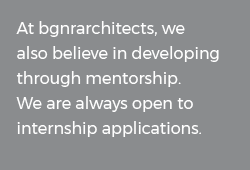 At bgnrarchitects, we also believe in developing through mentorship. We are always open to internship applications.